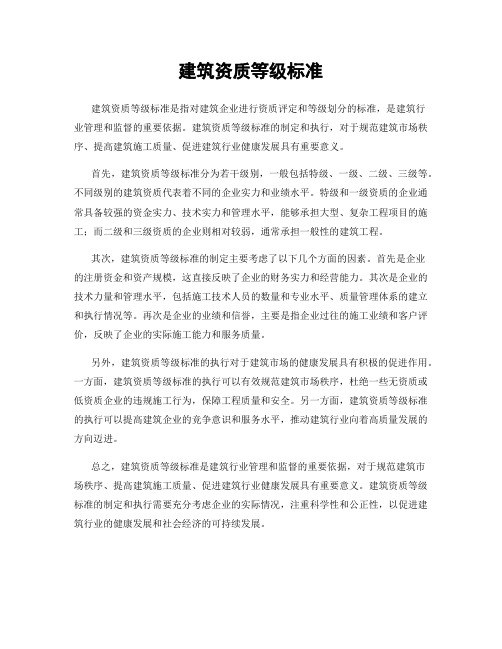 建筑资质等级标准

建筑资质等级标准是指对建筑企业进行资质评定和等级划分的标准，是建筑行业管理和监督的重要依据。建筑资质等级标准的制定和执行，对于规范建筑市场秩序、提高建筑施工质量、促进建筑行业健康发展具有重要意义。

首先，建筑资质等级标准分为若干级别，一般包括特级、一级、二级、三级等。不同级别的建筑资质代表着不同的企业实力和业绩水平。特级和一级资质的企业通常具备较强的资金实力、技术实力和管理水平，能够承担大型、复杂工程项目的施工；而二级和三级资质的企业则相对较弱，通常承担一般性的建筑工程。

其次，建筑资质等级标准的制定主要考虑了以下几个方面的因素。首先是企业的注册资金和资产规模，这直接反映了企业的财务实力和经营能力。其次是企业的技术力量和管理水平，包括施工技术人员的数量和专业水平、质量管理体系的建立和执行情况等。再次是企业的业绩和信誉，主要是指企业过往的施工业绩和客户评价，反映了企业的实际施工能力和服务质量。

另外，建筑资质等级标准的执行对于建筑市场的健康发展具有积极的促进作用。一方面，建筑资质等级标准的执行可以有效规范建筑市场秩序，杜绝一些无资质或低资质企业的违规施工行为，保障工程质量和安全。另一方面，建筑资质等级标准的执行可以提高建筑企业的竞争意识和服务水平，推动建筑行业向着高质量发展的方向迈进。

总之，建筑资质等级标准是建筑行业管理和监督的重要依据，对于规范建筑市场秩序、提高建筑施工质量、促进建筑行业健康发展具有重要意义。建筑资质等级标准的制定和执行需要充分考虑企业的实际情况，注重科学性和公正性，以促进建筑行业的健康发展和社会经济的可持续发展。